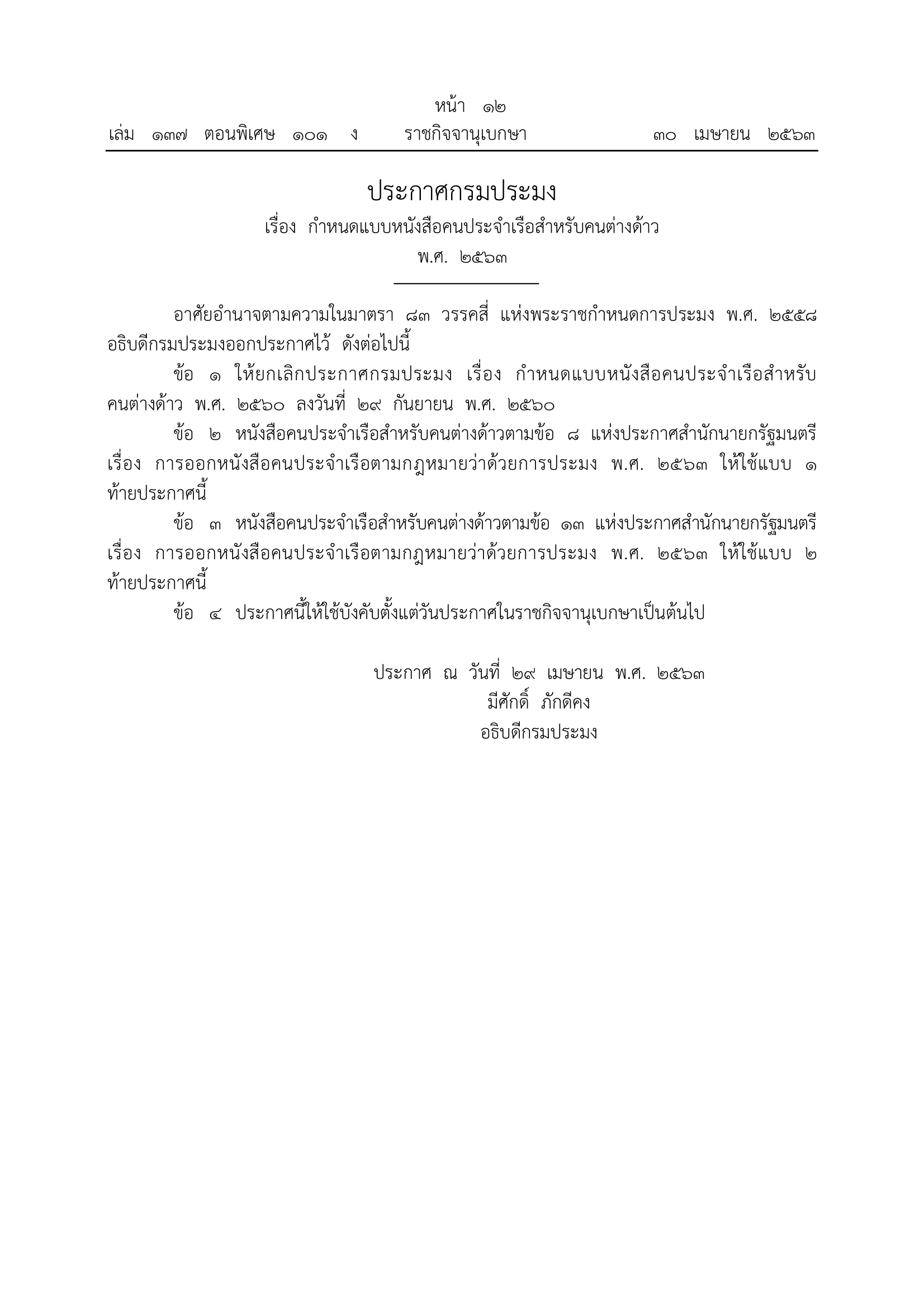 หน้า ๑๒
เล่ม ๑๓๗ ตอนพิเศษ ๑๐๑ ง ราชกิจจานุเบกษา ๓๐ เมษายน ๒๕๖๓

ประกาศกรมประมง
เรื่อง กำหนดแบบหนังสือคนประจำเรือสำหรับคนต่างด้าว
พ.ศ. ๒๕๖๓

อาศัยอำนาจตามความในมาตรา ๘๓ วรรคสี่ แห่งพระราชกำหนดการประมง พ.ศ. ๒๕๕๘ อธิบดีกรมประมงออกประกาศไว้ ดังต่อไปนี้

ข้อ ๑ ให้ยกเลิกประกาศกรมประมง เรื่อง กำหนดแบบหนังสือคนประจำเรือสำหรับคนต่างด้าว พ.ศ. ๒๕๖๐ ลงวันที่ ๒๙ กันยายน พ.ศ. ๒๕๖๐

ข้อ ๒ หนังสือคนประจำเรือสำหรับคนต่างด้าวตามข้อ ๘ แห่งประกาศสำนักนายกรัฐมนตรี เรื่อง การออกหนังสือคนประจำเรือตามกฎหมายว่าด้วยการประมง พ.ศ. ๒๕๖๓ ให้ใช้แบบ ๑ ท้ายประกาศนี้

ข้อ ๓ หนังสือคนประจำเรือสำหรับคนต่างด้าวตามข้อ ๑๓ แห่งประกาศสำนักนายกรัฐมนตรี เรื่อง การออกหนังสือคนประจำเรือตามกฎหมายว่าด้วยการประมง พ.ศ. ๒๕๖๓ ให้ใช้แบบ ๒ ท้ายประกาศนี้

ข้อ ๔ ประกาศนี้ให้ใช้บังคับตั้งแต่วันประกาศในราชกิจจานุเบกษาเป็นต้นไป

ประกาศ ณ วันที่ ๒๙ เมษายน พ.ศ. ๒๕๖๓
มีศักดิ์ ภักดีคง
อธิบดีกรมประมง